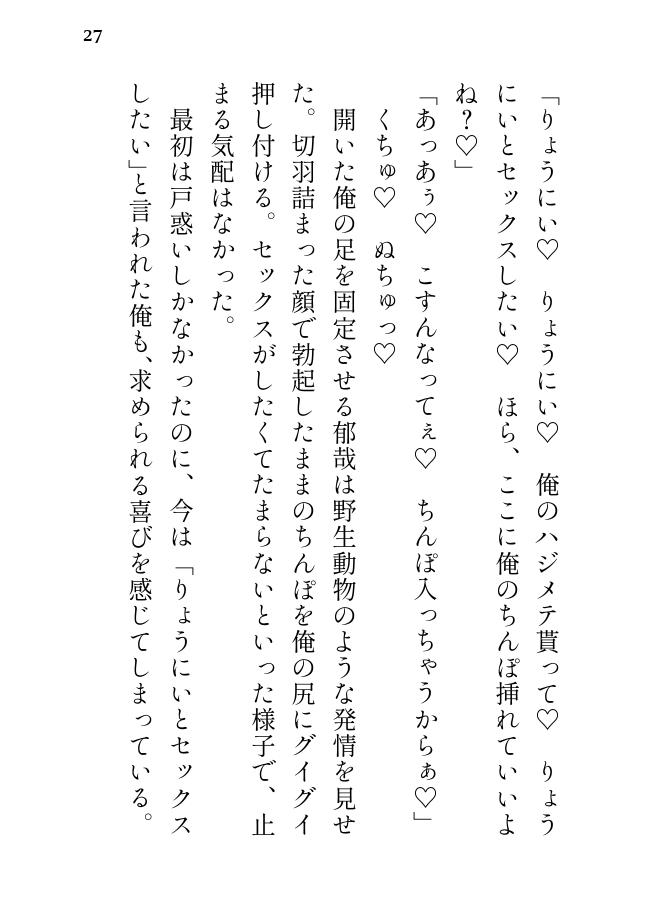 27

「りょうにい♡　りょうにい♡　俺のハジメテ貰って♡　りょうにいとセックスしたい♡　ほら、ここに俺のちんぽ挿れていいよね？♡」

「あっあぅ♡　こすんなってぇ♡　ちんぽ入っちゃうからぁ♡」

くちゅ♡　ぬちゅっ♡

開いた俺の足を固定させる郁哉は野生動物のような発情を見せた。切羽詰まった顔で勃起したままのちんぽを俺の尻にグイグイ押し付ける。セックスがしたくてたまらないといった様子で、止まる気配はなかった。

最初は戸惑いしかなかったのに、今は「りょうにいとセックスしたい」と言われた俺も、求められる喜びを感じてしまっている。